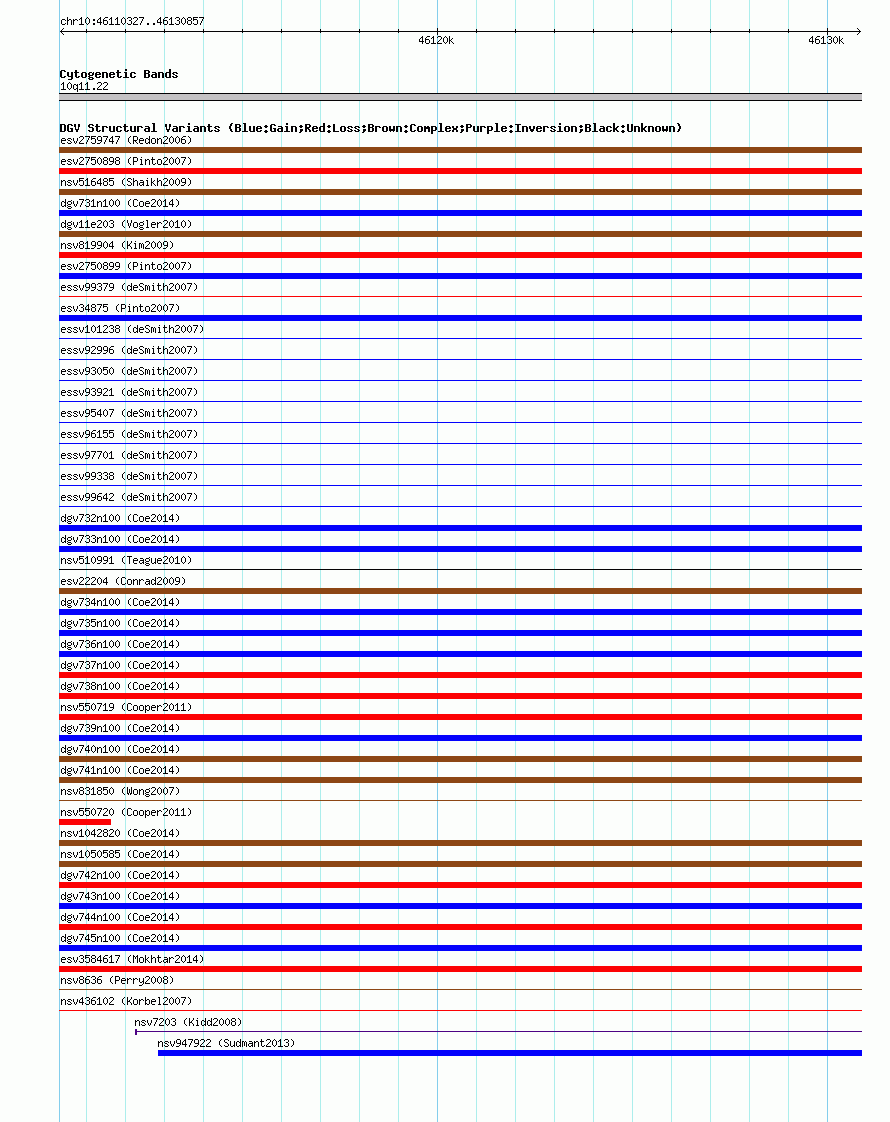 chr10:46110327..46130857

46120k

46130k

Cytogenetic Bands
10q11.22

DGV Structural Variants (Blue:Gain;Red:Loss;Brown:Complex;Purple:Inversion;Black:Unknown)
esv2759747 (Redon2006)
esv2750898 (Pinto2007)
nsv516485 (Shaikh2009)
dgv731n100 (Coe2014)
dgv11e203 (Vogler2010)
nsv819904 (Kim2009)
esv2750899 (Pinto2007)
essv99379 (deSmith2007)
esv34875 (Pinto2007)
essv101238 (deSmith2007)
essv92996 (deSmith2007)
essv93050 (deSmith2007)
essv93921 (deSmith2007)
essv95407 (deSmith2007)
essv96155 (deSmith2007)
essv97701 (deSmith2007)
essv99338 (deSmith2007)
essv99642 (deSmith2007)
dgv732n100 (Coe2014)
dgv733n100 (Coe2014)
nsv510991 (Teague2010)
esv22204 (Conrad2009)
dgv734n100 (Coe2014)
dgv735n100 (Coe2014)
dgv736n100 (Coe2014)
dgv737n100 (Coe2014)
dgv738n100 (Coe2014)
nsv550719 (Cooper2011)
dgv739n100 (Coe2014)
dgv740n100 (Coe2014)
dgv741n100 (Coe2014)
nsv831850 (Wong2007)
nsv550720 (Cooper2011)
nsv1042820 (Coe2014)
nsv1050585 (Coe2014)
dgv742n100 (Coe2014)
dgv743n100 (Coe2014)
dgv744n100 (Coe2014)
dgv745n100 (Coe2014)
esv3584617 (Mokhtar2014)
nsv8636 (Perry2008)
nsv436102 (Korbel2007)
nsv7203 (Kidd2008)
nsv947922 (Sudmant2013)